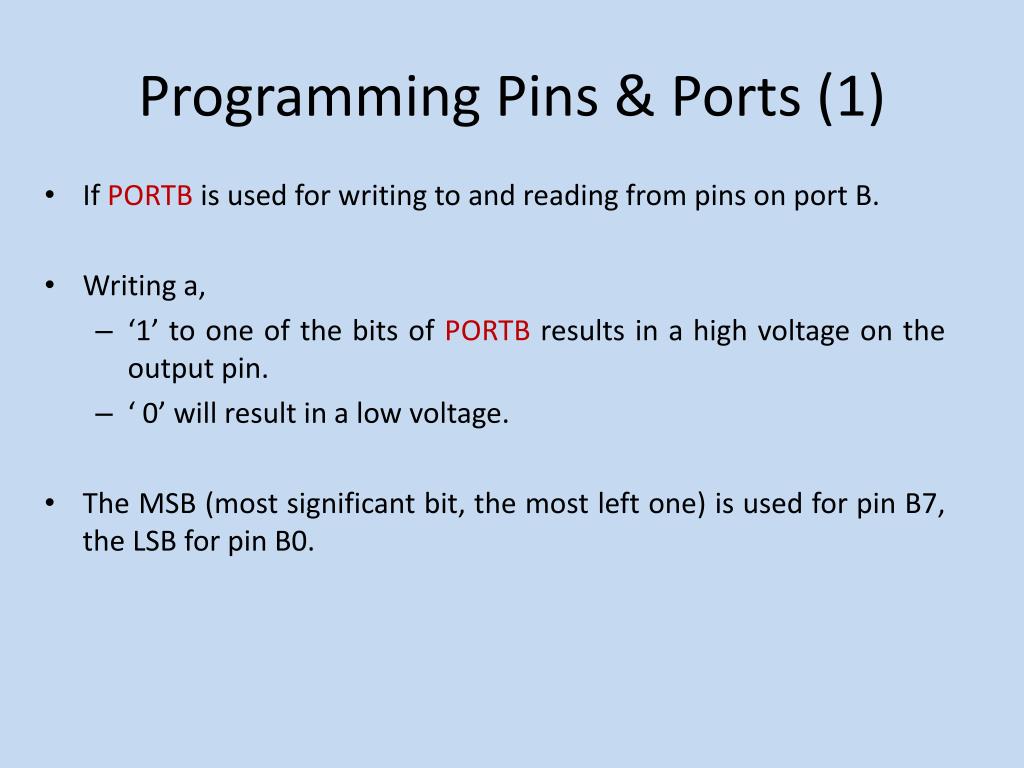 Programming Pins & Ports (1)

• If PORTB is used for writing to and reading from pins on port B.

• Writing a,
– ‘1’ to one of the bits of PORTB results in a high voltage on the output pin.
– ‘ 0’ will result in a low voltage.

• The MSB (most significant bit, the most left one) is used for pin B7, the LSB for pin B0.